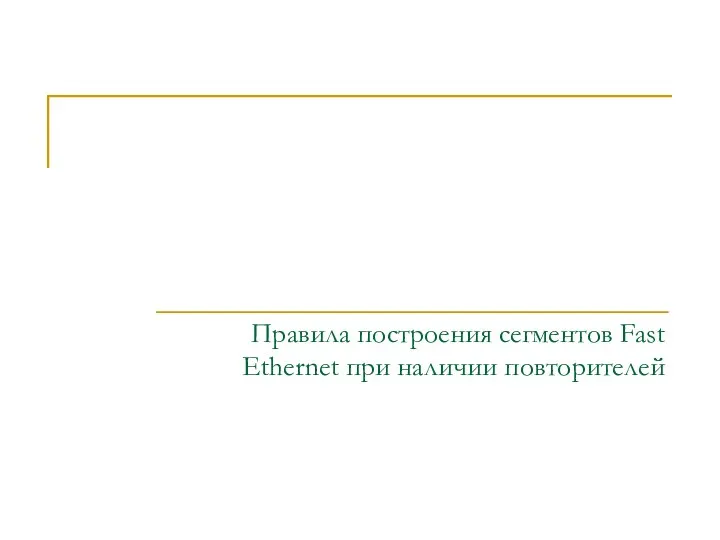 Правила построения сегментов Fast Ethernet при наличии повторителей